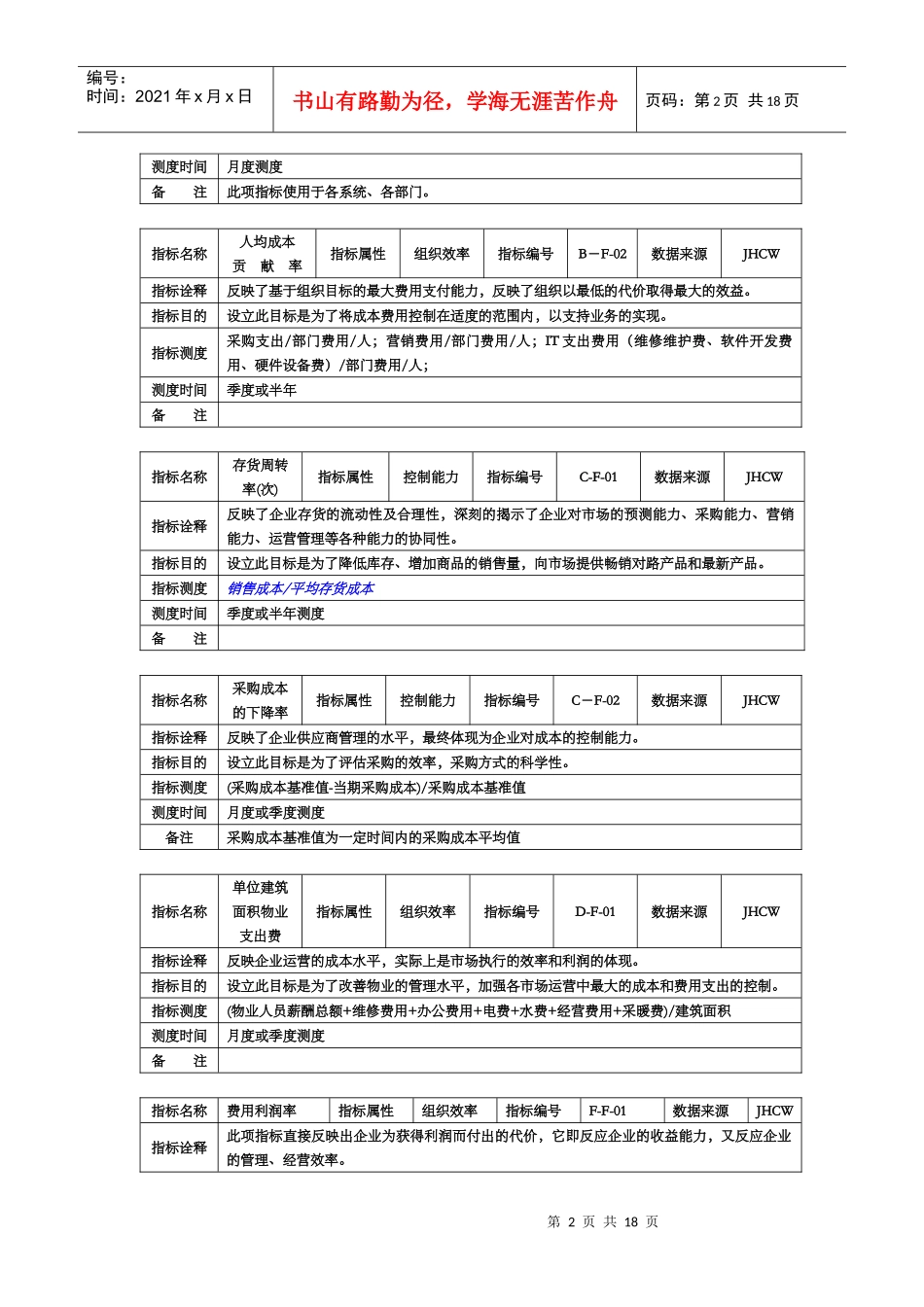 编号：
时间：2021 年 x 月 x 日

书山有路勤为径，学海无涯苦作舟

页码：第 2 页 共 18 页

| 测度时间 | 月度测度 |
|---|---|
| 备 注 | 此项指标使用于各系统、各部门。 |

| 指标名称 | 人均成本贡献率 | 指标属性 | 组织效率 | 指标编号 | B－F-02 | 数据来源 | JHCW |
|---|---|---|---|---|---|---|---|
| 指标诠释 | 反映了基于组织目标的最大费用支付能力，反映了组织以最低的代价取得最大的效益。 | | | | | | |
| 指标目的 | 设立此目标是为了将成本费用控制在适度的范围内，以支持业务的实现。 | | | | | | |
| 指标测度 | 采购支出/部门费用/人；营销费用/部门费用/人；IT 支出费用（维修维护费、软件开发费用、硬件设备费）/部门费用/人； | | | | | | |
| 测度时间 | 季度或半年 | | | | | | |
| 备 注 | | | | | | | |

| 指标名称 | 存货周转率(次) | 指标属性 | 控制能力 | 指标编号 | C-F-01 | 数据来源 | JHCW |
|---|---|---|---|---|---|---|---|
| 指标诠释 | 反映了企业存货的流动性及合理性，深刻的揭示了企业对市场的预测能力、采购能力、营销能力、运营管理等各种能力的协同性。 | | | | | | |
| 指标目的 | 设立此目标是为了降低库存、增加商品的销售量，向市场提供畅销对路产品和最新产品。 | | | | | | |
| 指标测度 | 销售成本/平均存货成本 | | | | | | |
| 测度时间 | 季度或半年测度 | | | | | | |
| 备 注 | | | | | | | |

| 指标名称 | 采购成本的下降率 | 指标属性 | 控制能力 | 指标编号 | C－F-02 | 数据来源 | JHCW |
|---|---|---|---|---|---|---|---|
| 指标诠释 | 反映了企业供应商管理的水平，最终体现为企业对成本的控制能力。 | | | | | | |
| 指标目的 | 设立此目标是为了评估采购的效率，采购方式的科学性。 | | | | | | |
| 指标测度 | (采购成本基准值-当期采购成本)/采购成本基准值 | | | | | | |
| 测度时间 | 月度或季度测度 | | | | | | |
| 备注 | 采购成本基准值为一定时间内的采购成本平均值 | | | | | | |

| 指标名称 | 单位建筑面积物业支出费 | 指标属性 | 组织效率 | 指标编号 | D-F-01 | 数据来源 | JHCW |
|---|---|---|---|---|---|---|---|
| 指标诠释 | 反映企业运营的成本水平，实际上是市场执行的效率和利润的体现。 | | | | | | |
| 指标目的 | 设立此目标是为了改善物业的管理水平，加强各市场运营中最大的成本和费用支出的控制。 | | | | | | |
| 指标测度 | (物业人员薪酬总额+维修费用+办公费用+电费+水费+经营费用+采暖费)/建筑面积 | | | | | | |
| 测度时间 | 月度或季度测度 | | | | | | |
| 备 注 | | | | | | | |

| 指标名称 | 费用利润率 | 指标属性 | 组织效率 | 指标编号 | F-F-01 | 数据来源 | JHCW |
|---|---|---|---|---|---|---|---|
| 指标诠释 | 此项指标直接反映出企业为获得利润而付出的代价，它即反应企业的收益能力，又反应企业的管理、经营效率。 | | | | | | |

第 2 页 共 18 页